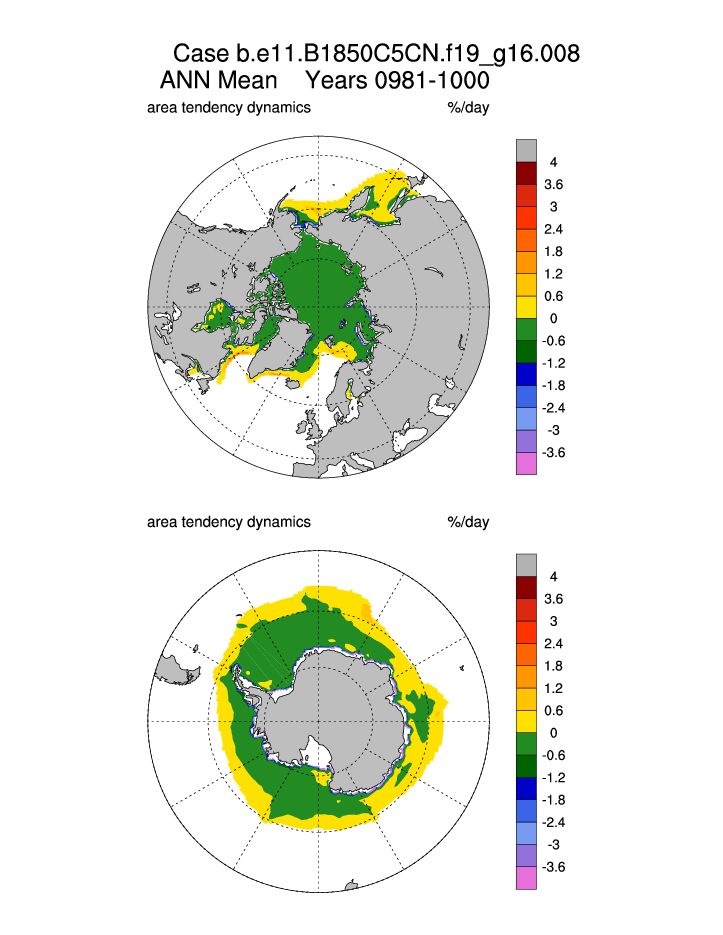 Case b.e11.B1850C5CN.f19_g16.008
ANN Mean Years 0981-1000

area tendency dynamics %/day

4
3.6
3
2.4
1.8
1.2
0.6
0
-0.6
-1.2
-1.8
-2.4
-3
-3.6

area tendency dynamics %/day

4
3.6
3
2.4
1.8
1.2
0.6
0
-0.6
-1.2
-1.8
-2.4
-3
-3.6